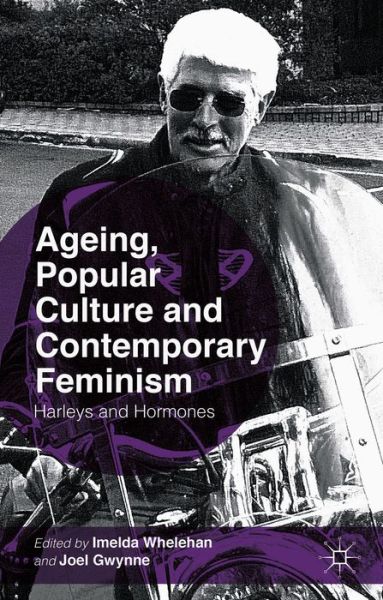 Ageing, Popular Culture and Contemporary Feminism

Harleys and Hormones

Edited by Imelda Whelehan and Joel Gwynne